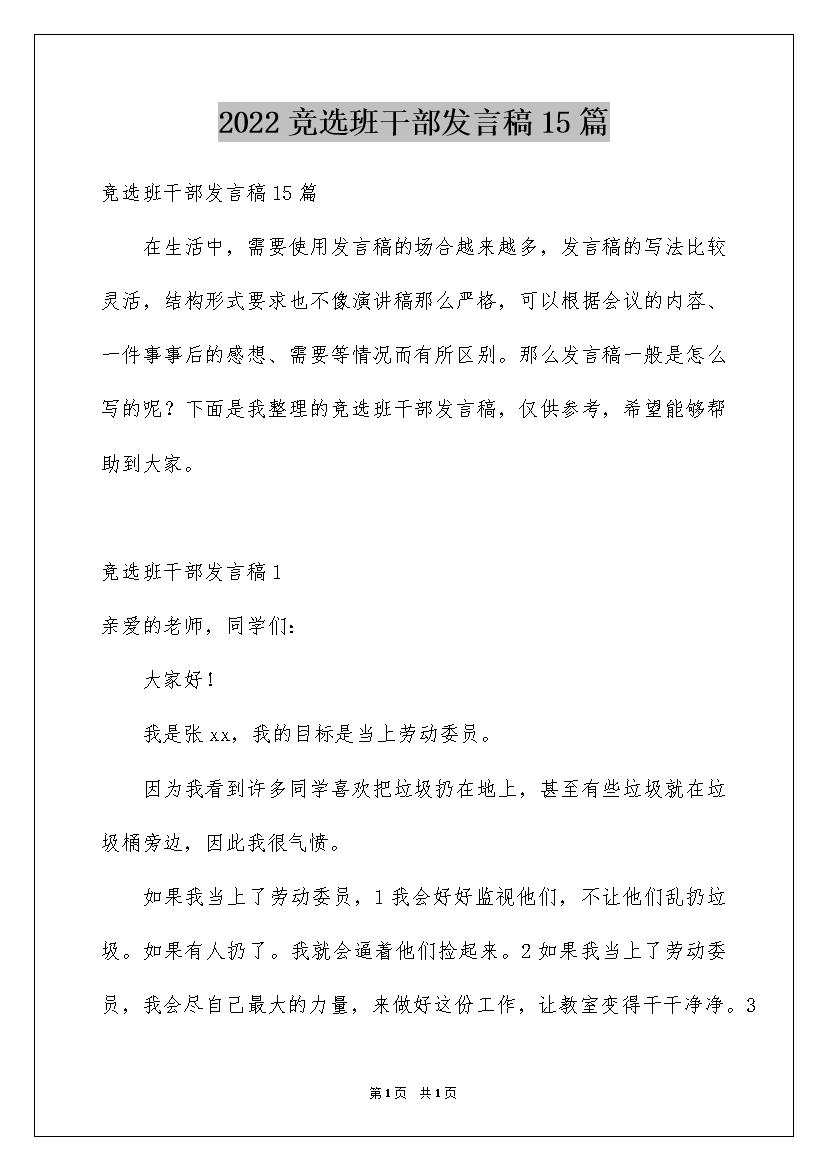 2022竞选班干部发言稿15篇

竞选班干部发言稿15篇

在生活中，需要使用发言稿的场合越来越多，发言稿的写法比较灵活，结构形式要求也不像演讲稿那么严格，可以根据会议的内容、一件事事后的感想、需要等情况而有所区别。那么发言稿一般是怎么写的呢？下面是我整理的竞选班干部发言稿，仅供参考，希望能够帮助到大家。

竞选班干部发言稿1

亲爱的老师，同学们：

大家好！

我是张xx，我的目标是当上劳动委员。

因为我看到许多同学喜欢把垃圾扔在地上，甚至有些垃圾就在垃圾桶旁边，因此我很气愤。

如果我当上了劳动委员，1我会好好监视他们，不让他们乱扔垃圾。如果有人扔了。我就会逼着他们捡起来。2如果我当上了劳动委员，我会尽自己最大的力量，来做好这份工作，让教室变得干干净净。3

第1页 共1页